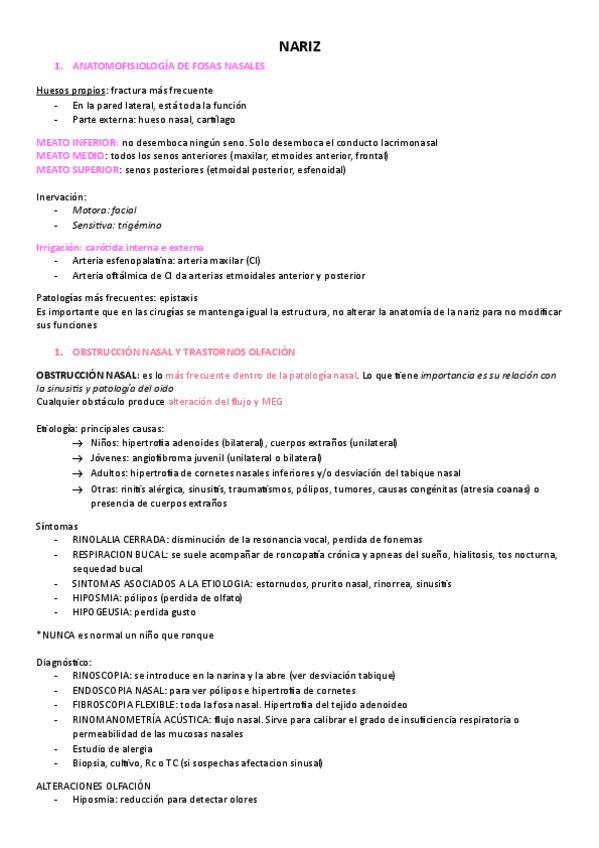 NARIZ

1. ANATOMOFISIOLOGÍA DE FOSAS NASALES

Huesos propios: fractura más frecuente
- En la pared lateral, está toda la función
- Parte externa: hueso nasal, cartílago

MEATO INFERIOR: no desemboca ningún seno. Solo desemboca el conducto lacrimonasal
MEATO MEDIO: todos los senos anteriores (maxilar, etmoides anterior, frontal)
MEATO SUPERIOR: senos posteriores (etmoidal posterior, esfenoidal)

Inervación:
- Motora: facial
- Sensitiva: trigémino

Irrigación: carótida interna e externa
- Arteria esfenopalatina: arteria maxilar (CI)
- Arteria oftálmica de CI da arterias etmoidales anterior y posterior

Patologías más frecuentes: epistaxis
Es importante que en las cirugías se mantenga igual la estructura, no alterar la anatomía de la nariz para no modificar sus funciones

1. OBSTRUCCIÓN NASAL Y TRASTORNOS OLFACIÓN

OBSTRUCCIÓN NASAL: es lo más frecuente dentro de la patología nasal. Lo que tiene importancia es su relación con la sinusitis y patología del oído
Cualquier obstáculo produce alteración del flujo y MEG

Etiología: principales causas:
→ Niños: hipertrofia adenoides (bilateral), cuerpos extraños (unilateral)
→ Jóvenes: angiofibroma juvenil (unilateral o bilateral)
→ Adultos: hipertrofia de cornetes nasales inferiores y/o desviación del tabique nasal
→ Otras: rinitis alérgica, sinusitis, traumatismos, pólipos, tumores, causas congénitas (atresia coanas) o presencia de cuerpos extraños

Síntomas
- RINOLALIA CERRADA: disminución de la resonancia vocal, perdida de fonemas
- RESPIRACION BUCAL: se suele acompañar de roncopatía crónica y apneas del sueño, hialitosis, tos nocturna, sequedad bucal
- SINTOMAS ASOCIADOS A LA ETIOLOGIA: estornudos, prurito nasal, rinorrea, sinusitis
- HIPOSMIA: pólipos (perdida de olfato)
- HIPOGEUSIA: perdida gusto

*NUNCA es normal un niño que ronque

Diagnóstico:
- RINOSCOPIA: se introduce en la narina y la abre (ver desviación tabique)
- ENDOSCOPIA NASAL: para ver pólipos e hipertrofia de cornetes
- FIBROSCOPIA FLEXIBLE: toda la fosa nasal. Hipertrofia del tejido adenoideo
- RINOMANOMETRÍA ACÚSTICA: flujo nasal. Sirve para calibrar el grado de insuficiencia respiratoria o permeabilidad de las mucosas nasales
- Estudio de alergia
- Biopsia, cultivo, Rc o TC (si sospechas afectacion sinusal)

ALTERACIONES OLFACIÓN
- Hiposmia: reducción para detectar olores